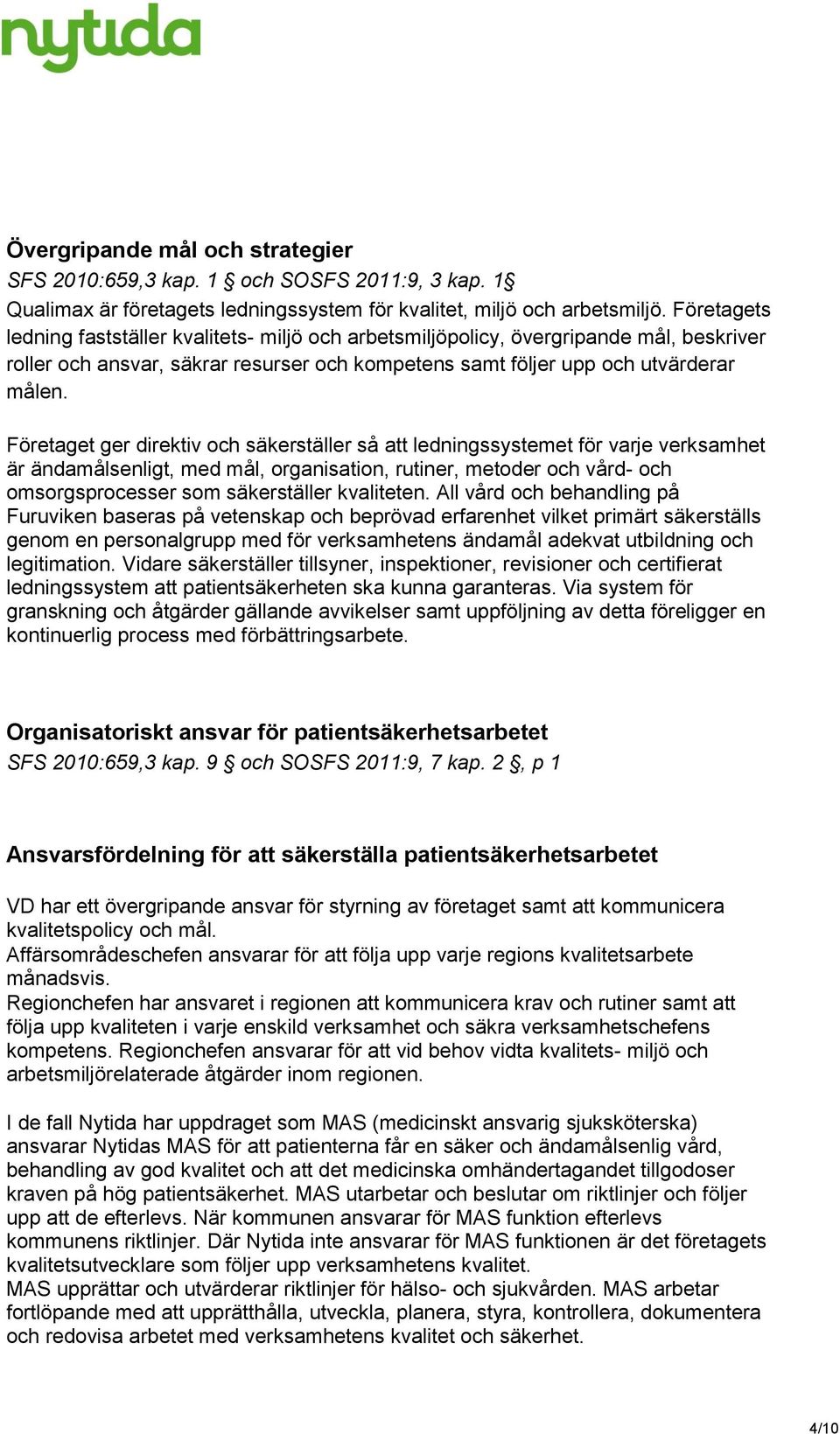 nytida

Övergripande mål och strategier
SFS 2010:659,3 kap. 1 § och SOSFS 2011:9, 3 kap. 1§
Qualimax är företagets ledningssystem för kvalitet, miljö och arbetsmiljö. Företagets ledning fastställer kvalitets- miljö och arbetsmiljöpolicy, övergripande mål, beskriver roller och ansvar, säkrar resurser och kompetens samt följer upp och utvärderar målen.

Företaget ger direktiv och säkerställer så att ledningssystemet för varje verksamhet är ändamålsenligt, med mål, organisation, rutiner, metoder och vård- och omsorgsprocesser som säkerställer kvaliteten. All vård och behandling på Furuviken baseras på vetenskap och beprövad erfarenhet vilket primärt säkerställs genom en personalgrupp med för verksamhetens ändamål adekvat utbildning och legitimation. Vidare säkerställer tillsyner, inspektioner, revisioner och certifierat ledningssystem att patientsäkerheten ska kunna garanteras. Via system för granskning och åtgärder gällande avvikelser samt uppföljning av detta föreligger en kontinuerlig process med förbättringsarbete.

Organisatoriskt ansvar för patientsäkerhetsarbetet
SFS 2010:659,3 kap. 9 § och SOSFS 2011:9, 7 kap. 2 §, p 1

Ansvarsfördelning för att säkerställa patientsäkerhetsarbetet

VD har ett övergripande ansvar för styrning av företaget samt att kommunicera kvalitetspolicy och mål.
Affärsområdeschefen ansvarar för att följa upp varje regions kvalitetsarbete månadsvis.
Regionchefen har ansvaret i regionen att kommunicera krav och rutiner samt att följa upp kvaliteten i varje enskild verksamhet och säkra verksamhetschefens kompetens. Regionchefen ansvarar för att vid behov vidta kvalitets- miljö och arbetsmiljörelaterade åtgärder inom regionen.

I de fall Nytida har uppdraget som MAS (medicinskt ansvarig sjuksköterska) ansvarar Nytidas MAS för att patienterna får en säker och ändamålsenlig vård, behandling av god kvalitet och att det medicinska omhändertagandet tillgodoser kraven på hög patientsäkerhet. MAS utarbetar och beslutar om riktlinjer och följer upp att de efterlevs. När kommunen ansvarar för MAS funktion efterlevs kommunens riktlinjer. Där Nytida inte ansvarar för MAS funktionen är det företagets kvalitetsutvecklare som följer upp verksamhetens kvalitet.
MAS upprättar och utvärderar riktlinjer för hälso- och sjukvården. MAS arbetar fortlöpande med att upprätthålla, utveckla, planera, styra, kontrollera, dokumentera och redovisa arbetet med verksamhetens kvalitet och säkerhet.

4/10